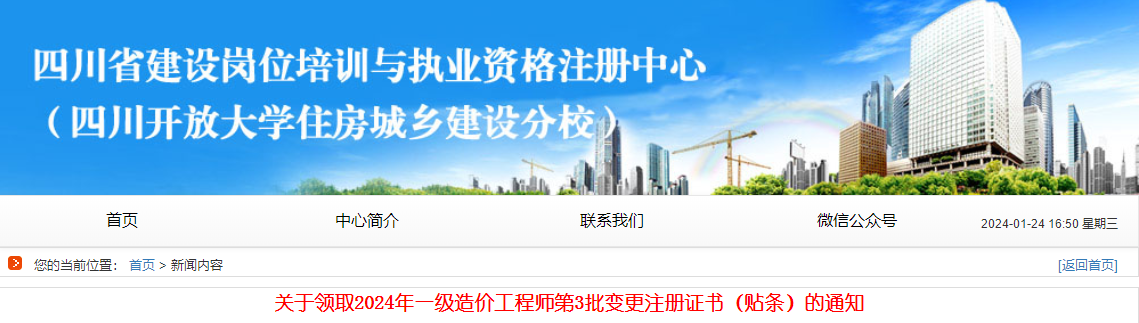 四川省建设岗位培训与执业资格注册中心
（四川开放大学住房城乡建设分校）

首页 中心简介 联系我们 微信公众号 2024-01-24 16:50 星期三

您的当前位置： 首页 > 新闻内容 [返回首页]

关于领取2024年一级造价工程师第3批变更注册证书（贴条）的通知